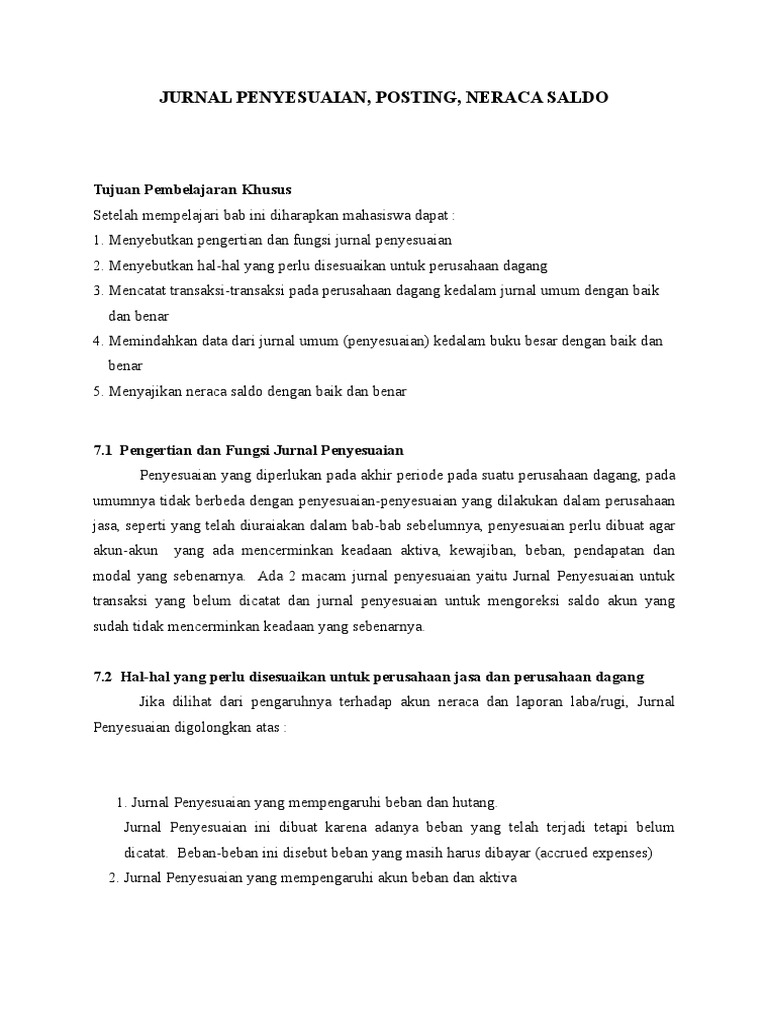 JURNAL PENYESUAIAN, POSTING, NERACA SALDO

Tujuan Pembelajaran Khusus
Setelah mempelajari bab ini diharapkan mahasiswa dapat :
1. Menyebutkan pengertian dan fungsi jurnal penyesuaian
2. Menyebutkan hal-hal yang perlu disesuaikan untuk perusahaan dagang
3. Mencatat transaksi-transaksi pada perusahaan dagang kedalam jurnal umum dengan baik dan benar
4. Memindahkan data dari jurnal umum (penyesuaian) kedalam buku besar dengan baik dan benar
5. Menyajikan neraca saldo dengan baik dan benar

7.1 Pengertian dan Fungsi Jurnal Penyesuaian
Penyesuaian yang diperlukan pada akhir periode pada suatu perusahaan dagang, pada umumnya tidak berbeda dengan penyesuaian-penyesuaian yang dilakukan dalam perusahaan jasa, seperti yang telah diuraiakan dalam bab-bab sebelumnya, penyesuaian perlu dibuat agar akun-akun yang ada mencerminkan keadaan aktiva, kewajiban, beban, pendapatan dan modal yang sebenarnya. Ada 2 macam jurnal penyesuaian yaitu Jurnal Penyesuaian untuk transaksi yang belum dicatat dan jurnal penyesuaian untuk mengoreksi saldo akun yang sudah tidak mencerminkan keadaan yang sebenarnya.

7.2 Hal-hal yang perlu disesuaikan untuk perusahaan jasa dan perusahaan dagang
Jika dilihat dari pengaruhnya terhadap akun neraca dan laporan laba/rugi, Jurnal Penyesuaian digolongkan atas :

1. Jurnal Penyesuaian yang mempengaruhi beban dan hutang.
Jurnal Penyesuaian ini dibuat karena adanya beban yang telah terjadi tetapi belum dicatat. Beban-beban ini disebut beban yang masih harus dibayar (accrued expenses)
2. Jurnal Penyesuaian yang mempengaruhi akun beban dan aktiva